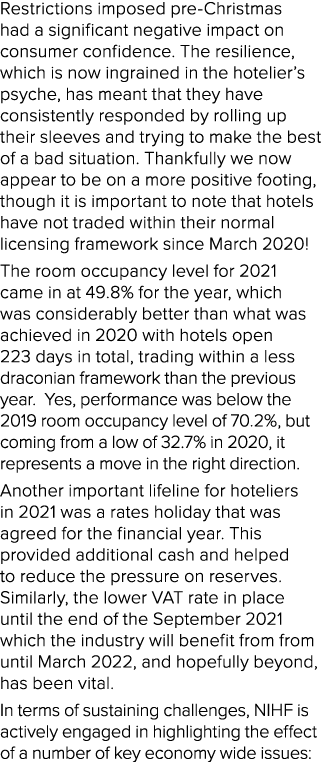 Restrictions imposed pre-Christmas had a significant negative impact on consumer confidence. The resilience, which is now ingrained in the hotelier's psyche, has meant that they have consistently responded by rolling up their sleeves and trying to make the best of a bad situation. Thankfully we now appear to be on a more positive footing, though it is important to note that hotels have not traded within their normal licensing framework since March 2020!

The room occupancy level for 2021 came in at 49.8% for the year, which was considerably better than what was achieved in 2020 with hotels open 223 days in total, trading within a less draconian framework than the previous year. Yes, performance was below the 2019 room occupancy level of 70.2%, but coming from a low of 32.7% in 2020, it represents a move in the right direction.

Another important lifeline for hoteliers in 2021 was a rates holiday that was agreed for the financial year. This provided additional cash and helped to reduce the pressure on reserves. Similarly, the lower VAT rate in place until the end of the September 2021 which the industry will benefit from from until March 2022, and hopefully beyond, has been vital.

In terms of sustaining challenges, NIHF is actively engaged in highlighting the effect of a number of key economy wide issues: